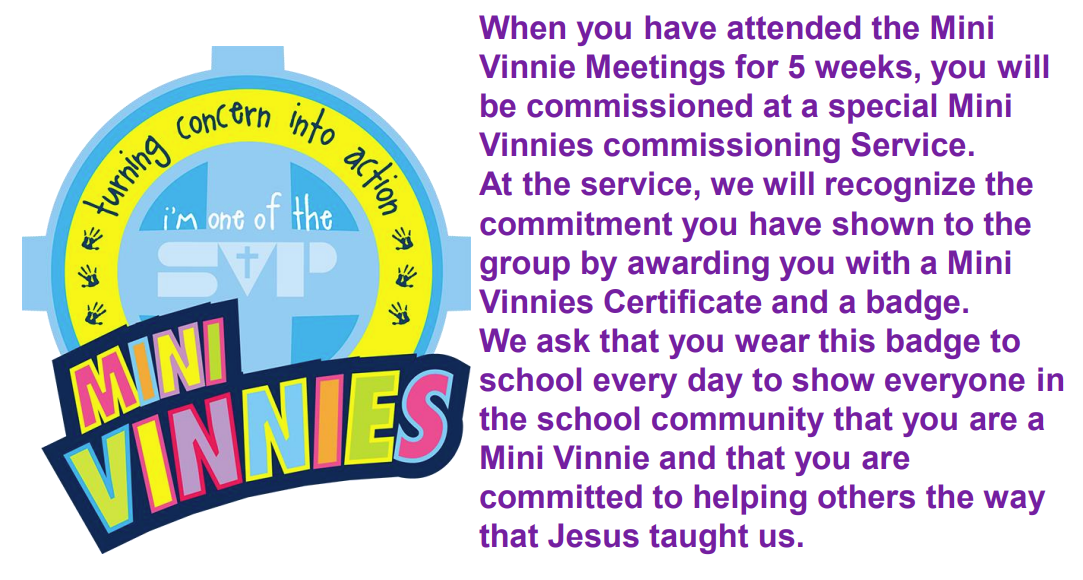 turning concern into action

i'm one of the

SVP

MINI VINNIES

When you have attended the Mini Vinnie Meetings for 5 weeks, you will be commissioned at a special Mini Vinnies commissioning Service.

At the service, we will recognize the commitment you have shown to the group by awarding you with a Mini Vinnies Certificate and a badge.

We ask that you wear this badge to school every day to show everyone in the school community that you are a Mini Vinnie and that you are committed to helping others the way that Jesus taught us.